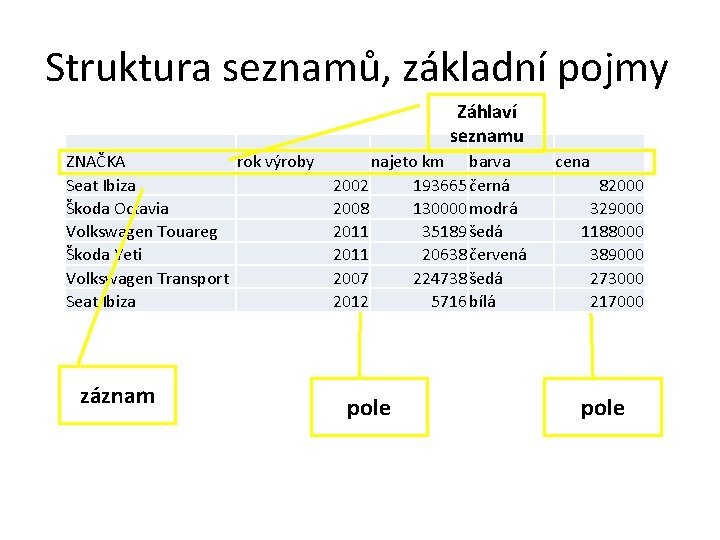 Struktura seznamů, základní pojmy

Záhlaví seznamu

| ZNAČKA | rok výroby | najeto km | barva | cena |
|---|---|---|---|---|
| Seat Ibiza | 2002 | 193665 | černá | 82000 |
| Škoda Octavia | 2008 | 130000 | modrá | 329000 |
| Volkswagen Touareg | 2011 | 35189 | šedá | 1188000 |
| Škoda Yeti | 2011 | 20638 | červená | 389000 |
| Volkswagen Transport | 2007 | 224738 | šedá | 273000 |
| Seat Ibiza | 2012 | 5716 | bílá | 217000 |

záznam

pole

pole